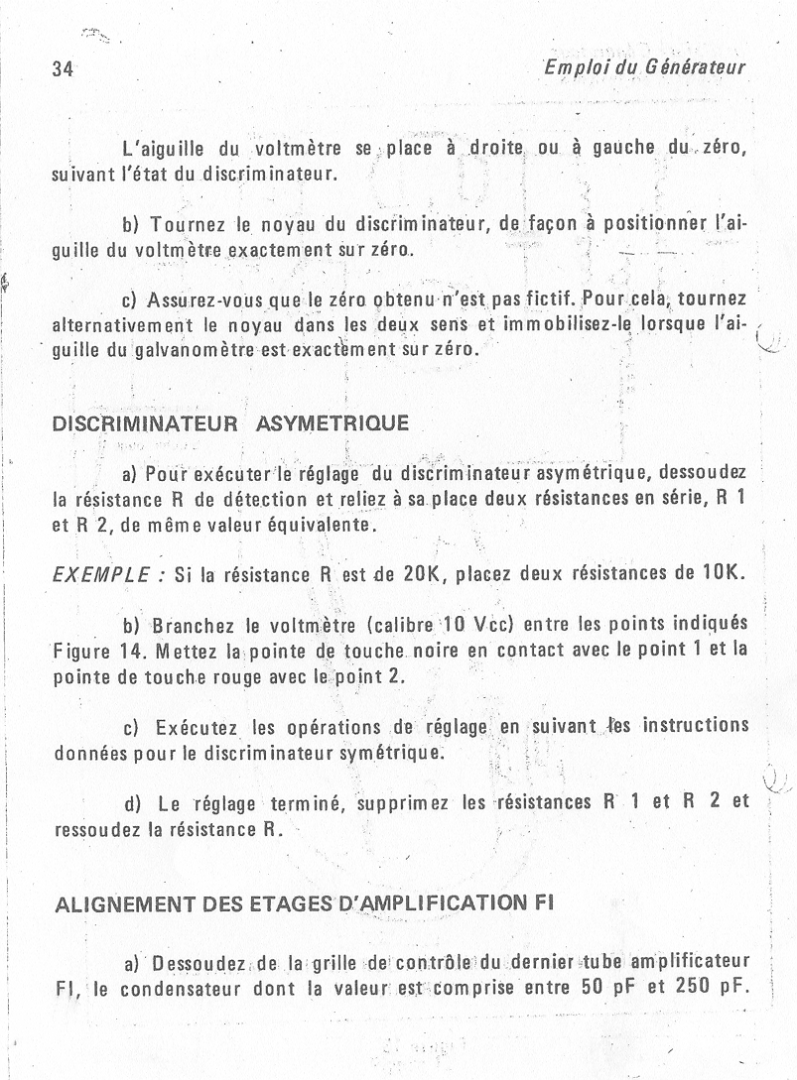 34

Emploi du Générateur

L'aiguille du voltmètre se place à droite ou à gauche du zéro, suivant l'état du discriminateur.

b) Tournez le noyau du discriminateur, de façon à positionner l'aiguille du voltmètre exactement sur zéro.

c) Assurez-vous que le zéro obtenu n'est pas fictif. Pour cela, tournez alternativement le noyau dans les deux sens et immobilisez-le lorsque l'aiguille du galvanomètre est exactement sur zéro.

DISCRIMINATEUR ASYMETRIQUE

a) Pour exécuter le réglage du discriminateur asymétrique, dessoudez la résistance R de détection et reliez à sa place deux résistances en série, R 1 et R 2, de même valeur équivalente.

EXEMPLE : Si la résistance R est de 20K, placez deux résistances de 10K.

b) Branchez le voltmètre (calibre 10 Vcc) entre les points indiqués Figure 14. Mettez la pointe de touche noire en contact avec le point 1 et la pointe de touche rouge avec le point 2.

c) Exécutez les opérations de réglage en suivant les instructions données pour le discriminateur symétrique.

d) Le réglage terminé, supprimez les résistances R 1 et R 2 et ressoudez la résistance R.

ALIGNEMENT DES ETAGES D'AMPLIFICATION FI

a) Dessoudez de la grille de contrôle du dernier tube amplificateur FI, le condensateur dont la valeur est comprise entre 50 pF et 250 pF.